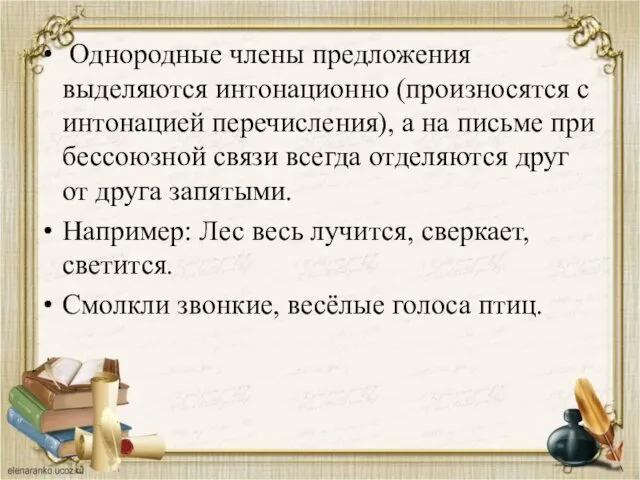 • Однородные члены предложения выделяются интонационно (произносятся с интонацией перечисления), а на письме при бессоюзной связи всегда отделяются друг от друга запятыми.

• Например: Лес весь лучится, сверкает, светится.

• Смолкли звонкие, весёлые голоса птиц.

elenaranko.ucoz.ru